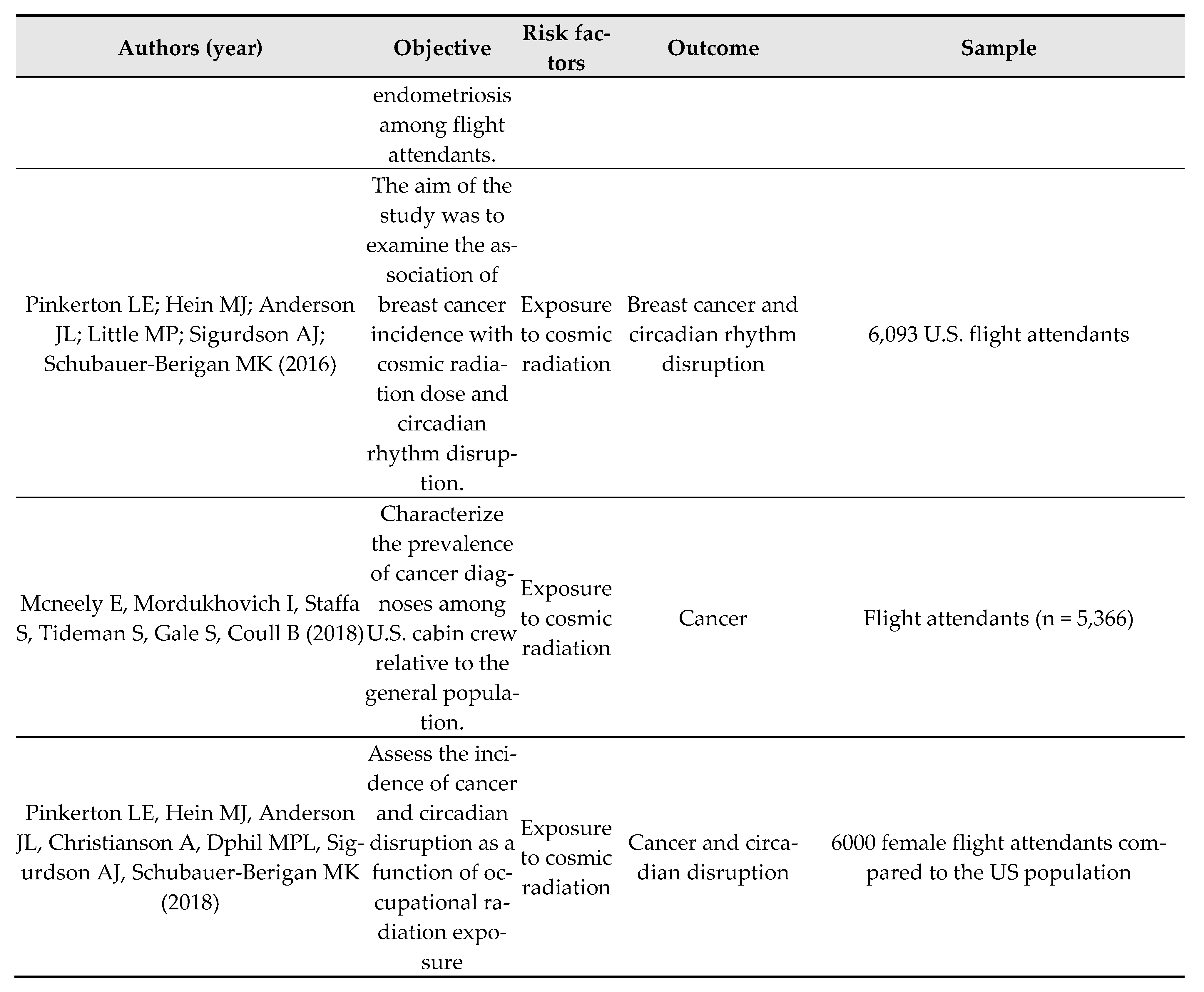 | Authors (year) | Objective | Risk factors | Outcome | Sample |
|---|---|---|---|---|
| | endometriosis among flight attendants. | | | |
| Pinkerton LE; Hein MJ; Anderson JL; Little MP; Sigurdson AJ; Schubauer-Berigan MK (2016) | The aim of the study was to examine the association of breast cancer incidence with cosmic radiation dose and circadian rhythm disruption. | Exposure to cosmic radiation | Breast cancer and circadian rhythm disruption | 6,093 U.S. flight attendants |
| Mcneely E, Mordukhovich I, Staffa S, Tideman S, Gale S, Coull B (2018) | Characterize the prevalence of cancer diagnoses among U.S. cabin crew relative to the general population. | Exposure to cosmic radiation | Cancer | Flight attendants (n = 5,366) |
| Pinkerton LE, Hein MJ, Anderson JL, Christianson A, Dphil MPL, Sigurdson AJ, Schubauer-Berigan MK (2018) | Assess the incidence of cancer and circadian disruption as a function of occupational radiation exposure | Exposure to cosmic radiation | Cancer and circadian disruption | 6000 female flight attendants compared to the US population |